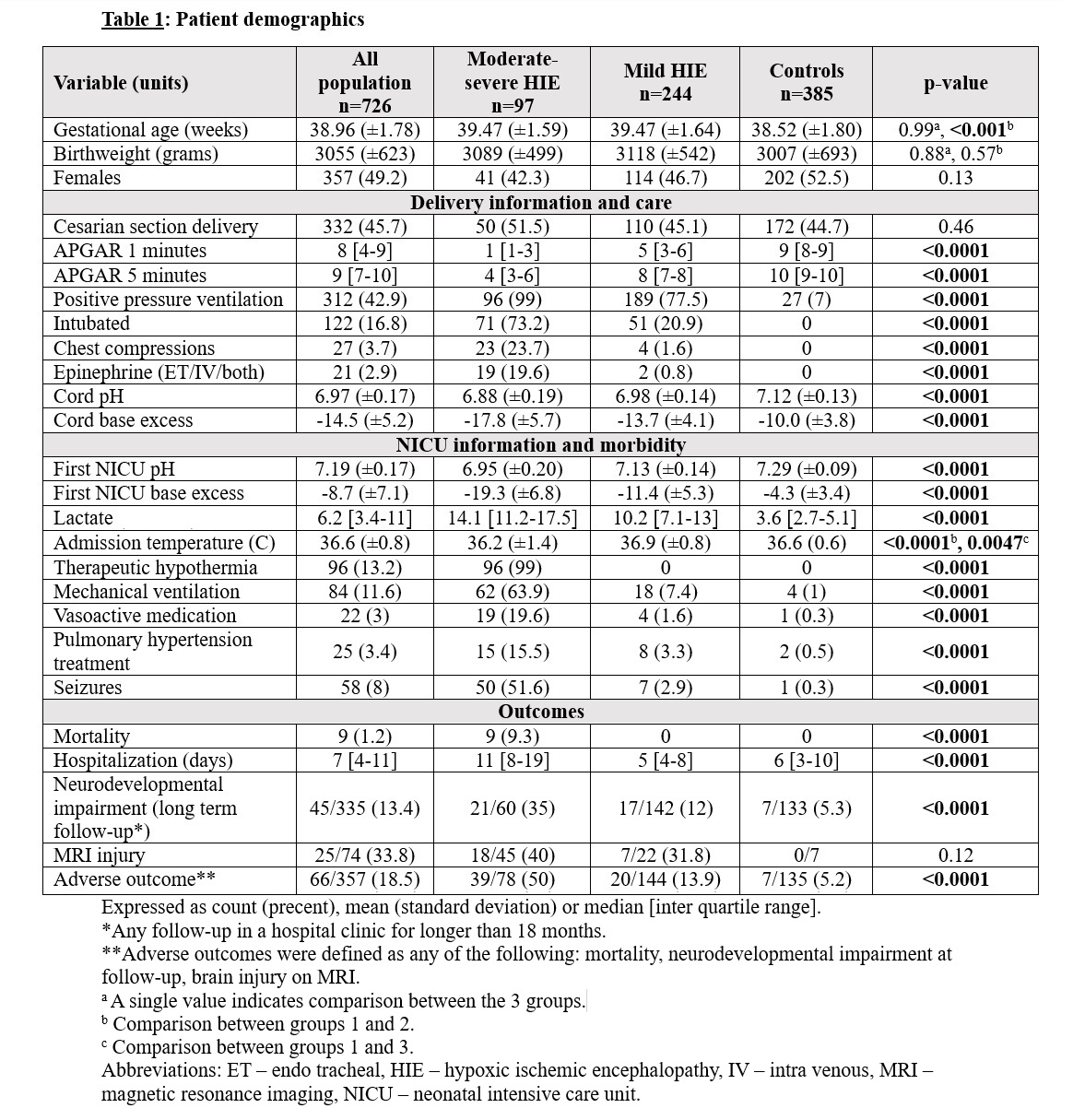 Table 1: Patient demographics

| Variable (units) | All population n=726 | Moderate-severe HIE n=97 | Mild HIE n=244 | Controls n=385 | p-value |
|---|---|---|---|---|---|
| Gestational age (weeks) | 38.96 (±1.78) | 39.47 (±1.59) | 39.47 (±1.64) | 38.52 (±1.80) | 0.99$^a$, <0.001$^b$ |
| Birthweight (grams) | 3055 (±623) | 3089 (±499) | 3118 (±542) | 3007 (±693) | 0.88$^a$, 0.57$^b$ |
| Females | 357 (49.2) | 41 (42.3) | 114 (46.7) | 202 (52.5) | 0.13 |
| Delivery information and care | | | | | |
| Cesarian section delivery | 332 (45.7) | 50 (51.5) | 110 (45.1) | 172 (44.7) | 0.46 |
| APGAR 1 minutes | 8 [4-9] | 1 [1-3] | 5 [3-6] | 9 [8-9] | <0.0001 |
| APGAR 5 minutes | 9 [7-10] | 4 [3-6] | 8 [7-8] | 10 [9-10] | <0.0001 |
| Positive pressure ventilation | 312 (42.9) | 96 (99) | 189 (77.5) | 27 (7) | <0.0001 |
| Intubated | 122 (16.8) | 71 (73.2) | 51 (20.9) | 0 | <0.0001 |
| Chest compressions | 27 (3.7) | 23 (23.7) | 4 (1.6) | 0 | <0.0001 |
| Epinephrine (ET/IV/both) | 21 (2.9) | 19 (19.6) | 2 (0.8) | 0 | <0.0001 |
| Cord pH | 6.97 (±0.17) | 6.88 (±0.19) | 6.98 (±0.14) | 7.12 (±0.13) | <0.0001 |
| Cord base excess | -14.5 (±5.2) | -17.8 (±5.7) | -13.7 (±4.1) | -10.0 (±3.8) | <0.0001 |
| NICU information and morbidity | | | | | |
| First NICU pH | 7.19 (±0.17) | 6.95 (±0.20) | 7.13 (±0.14) | 7.29 (±0.09) | <0.0001 |
| First NICU base excess | -8.7 (±7.1) | -19.3 (±6.8) | -11.4 (±5.3) | -4.3 (±3.4) | <0.0001 |
| Lactate | 6.2 [3.4-11] | 14.1 [11.2-17.5] | 10.2 [7.1-13] | 3.6 [2.7-5.1] | <0.0001 |
| Admission temperature (C) | 36.6 (±0.8) | 36.2 (±1.4) | 36.9 (±0.8) | 36.6 (0.6) | <0.0001$^b$, 0.0047$^c$ |
| Therapeutic hypothermia | 96 (13.2) | 96 (99) | 0 | 0 | <0.0001 |
| Mechanical ventilation | 84 (11.6) | 62 (63.9) | 18 (7.4) | 4 (1) | <0.0001 |
| Vasoactive medication | 22 (3) | 19 (19.6) | 4 (1.6) | 1 (0.3) | <0.0001 |
| Pulmonary hypertension treatment | 25 (3.4) | 15 (15.5) | 8 (3.3) | 2 (0.5) | <0.0001 |
| Seizures | 58 (8) | 50 (51.6) | 7 (2.9) | 1 (0.3) | <0.0001 |
| Outcomes | | | | | |
| Mortality | 9 (1.2) | 9 (9.3) | 0 | 0 | <0.0001 |
| Hospitalization (days) | 7 [4-11] | 11 [8-19] | 5 [4-8] | 6 [3-10] | <0.0001 |
| Neurodevelopmental impairment (long term follow-up*) | 45/335 (13.4) | 21/60 (35) | 17/142 (12) | 7/133 (5.3) | <0.0001 |
| MRI injury | 25/74 (33.8) | 18/45 (40) | 7/22 (31.8) | 0/7 | 0.12 |
| Adverse outcome** | 66/357 (18.5) | 39/78 (50) | 20/144 (13.9) | 7/135 (5.2) | <0.0001 |

Expressed as count (precent), mean (standard deviation) or median [inter quartile range].
*Any follow-up in a hospital clinic for longer than 18 months.
**Adverse outcomes were defined as any of the following: mortality, neurodevelopmental impairment at follow-up, brain injury on MRI.
$^a$ A single value indicates comparison between the 3 groups.
$^b$ Comparison between groups 1 and 2.
$^c$ Comparison between groups 1 and 3.
Abbreviations: ET – endo tracheal, HIE – hypoxic ischemic encephalopathy, IV – intra venous, MRI – magnetic resonance imaging, NICU – neonatal intensive care unit.